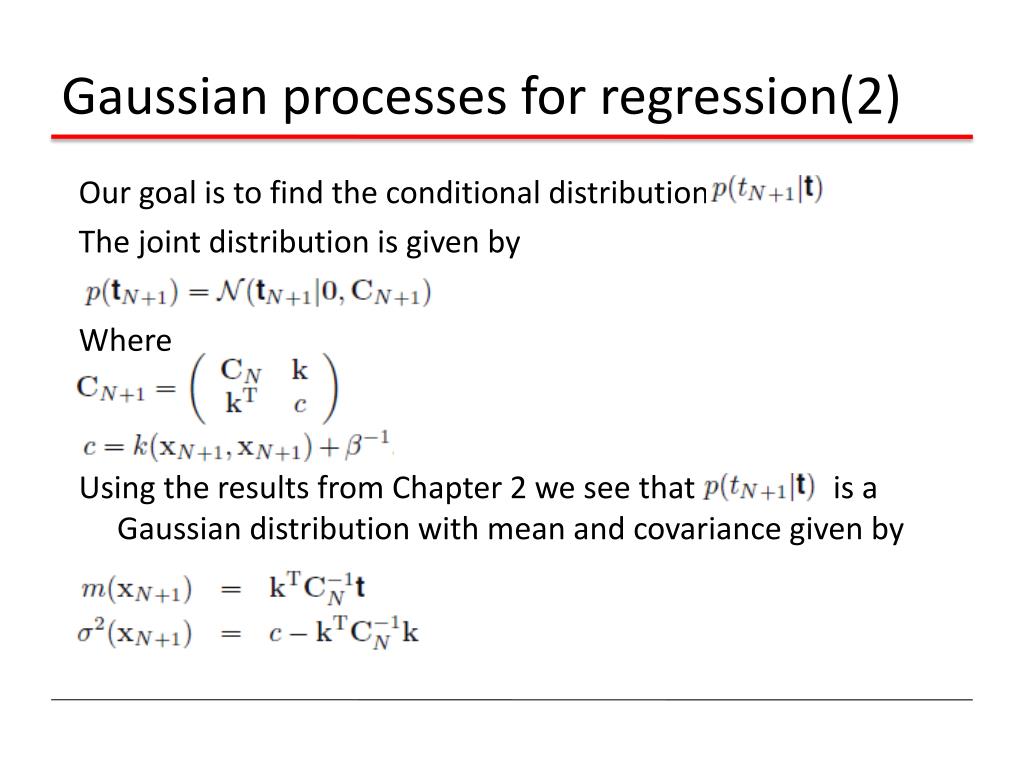 Gaussian processes for regression(2)

Our goal is to find the conditional distribution $p(t_{N+1}|\mathbf{t})$

The joint distribution is given by

$p(\mathbf{t}_{N+1}) = \mathcal{N}(\mathbf{t}_{N+1}|\mathbf{0}, \mathbf{C}_{N+1})$

Where

$\mathbf{C}_{N+1} = \begin{pmatrix} \mathbf{C}_N & \mathbf{k} \\ \mathbf{k}^T & c \end{pmatrix}$

$c = k(\mathbf{x}_{N+1}, \mathbf{x}_{N+1}) + \beta^{-1}$

Using the results from Chapter 2 we see that $p(t_{N+1}|\mathbf{t})$ is a Gaussian distribution with mean and covariance given by

$m(\mathbf{x}_{N+1}) = \mathbf{k}^T \mathbf{C}_N^{-1} \mathbf{t}$
$\sigma^2(\mathbf{x}_{N+1}) = c - \mathbf{k}^T \mathbf{C}_N^{-1} \mathbf{k}$